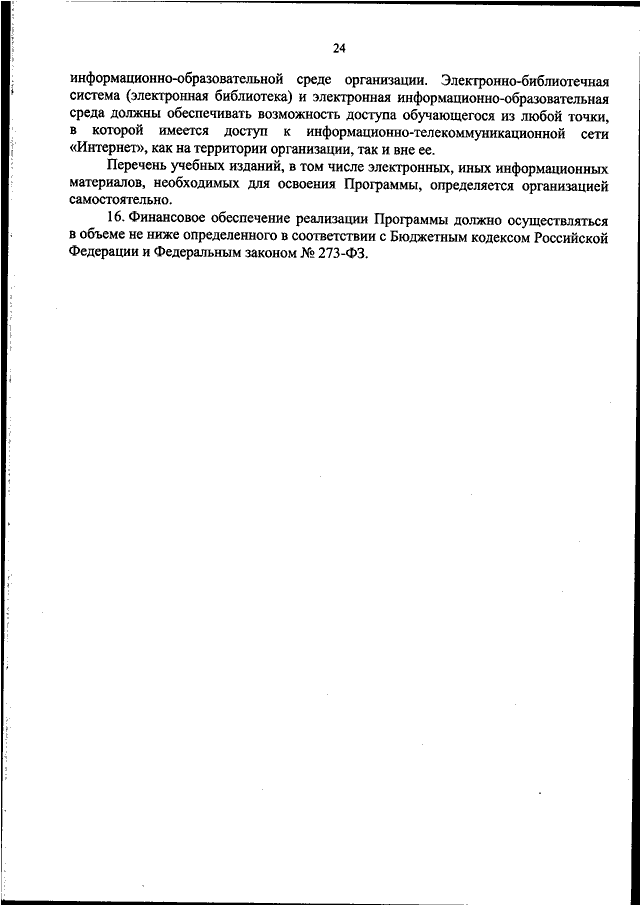 24

информационно-образовательной среде организации. Электронно-библиотечная система (электронная библиотека) и электронная информационно-образовательная среда должны обеспечивать возможность доступа обучающегося из любой точки, в которой имеется доступ к информационно-телекоммуникационной сети «Интернет», как на территории организации, так и вне ее.

Перечень учебных изданий, в том числе электронных, иных информационных материалов, необходимых для освоения Программы, определяется организацией самостоятельно.

16. Финансовое обеспечение реализации Программы должно осуществляться в объеме не ниже определенного в соответствии с Бюджетным кодексом Российской Федерации и Федеральным законом № 273-ФЗ.